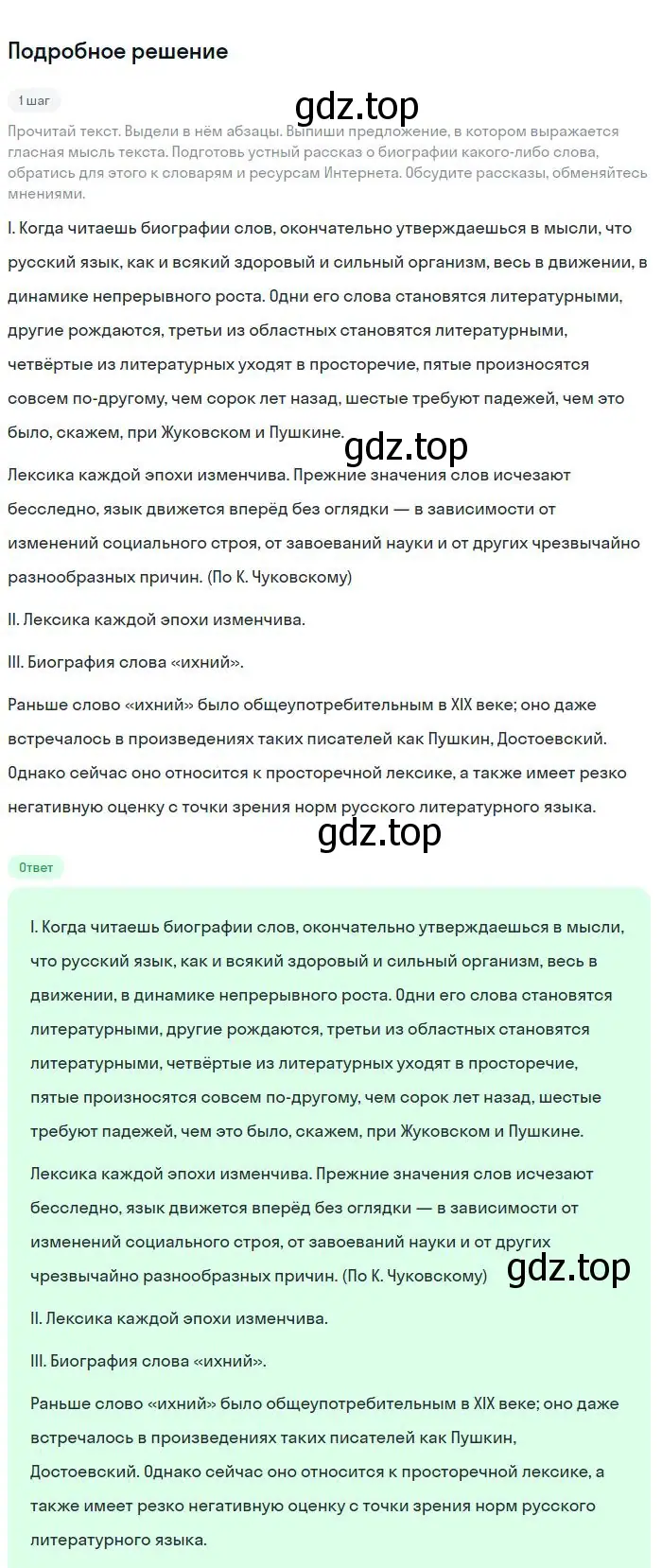 Подробное решение

1 шаг

gdz.top

Прочитай текст. Выдели в нём абзацы. Выпиши предложение, в котором выражается гласная мысль текста. Подготовь устный рассказ о биографии какого-либо слова, обратись для этого к словарям и ресурсам Интернета. Обсудите рассказы, обменяйтесь мнениями.

I. Когда читаешь биографии слов, окончательно утверждаешься в мысли, что русский язык, как и всякий здоровый и сильный организм, весь в движении, в динамике непрерывного роста. Одни его слова становятся литературными, другие рождаются, третьи из областных становятся литературными, четвёртые из литературных уходят в просторечие, пятые произносятся совсем по-другому, чем сорок лет назад, шестые требуют падежей, чем это было, скажем, при Жуковском и Пушкине.

gdz.top

Лексика каждой эпохи изменчива. Прежние значения слов исчезают бесследно, язык движется вперёд без оглядки — в зависимости от изменений социального строя, от завоеваний науки и от других чрезвычайно разнообразных причин. (По К. Чуковскому)

II. Лексика каждой эпохи изменчива.

III. Биография слова «ихний».

Раньше слово «ихний» было общеупотребительным в XIX веке; оно даже встречалось в произведениях таких писателей как Пушкин, Достоевский. Однако сейчас оно относится к просторечной лексике, а также имеет резко негативную оценку с точки зрения норм русского литературного языка.

gdz.top

Ответ

I. Когда читаешь биографии слов, окончательно утверждаешься в мысли, что русский язык, как и всякий здоровый и сильный организм, весь в движении, в динамике непрерывного роста. Одни его слова становятся литературными, другие рождаются, третьи из областных становятся литературными, четвёртые из литературных уходят в просторечие, пятые произносятся совсем по-другому, чем сорок лет назад, шестые требуют падежей, чем это было, скажем, при Жуковском и Пушкине.

Лексика каждой эпохи изменчива. Прежние значения слов исчезают бесследно, язык движется вперёд без оглядки — в зависимости от изменений социального строя, от завоеваний науки и от других чрезвычайно разнообразных причин. (По К. Чуковскому)

gdz.top

II. Лексика каждой эпохи изменчива.

III. Биография слова «ихний».

Раньше слово «ихний» было общеупотребительным в XIX веке; оно даже встречалось в произведениях таких писателей как Пушкин, Достоевский. Однако сейчас оно относится к просторечной лексике, а также имеет резко негативную оценку с точки зрения норм русского литературного языка.